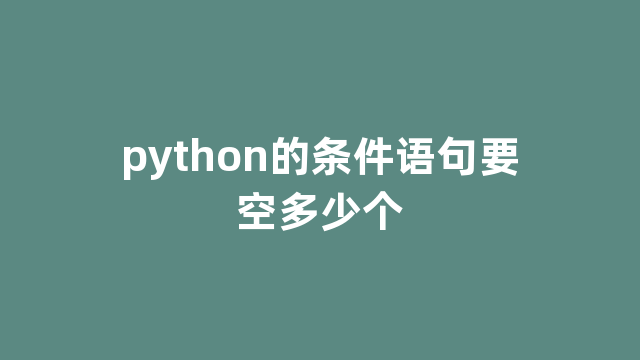 python的条件语句要空多少个